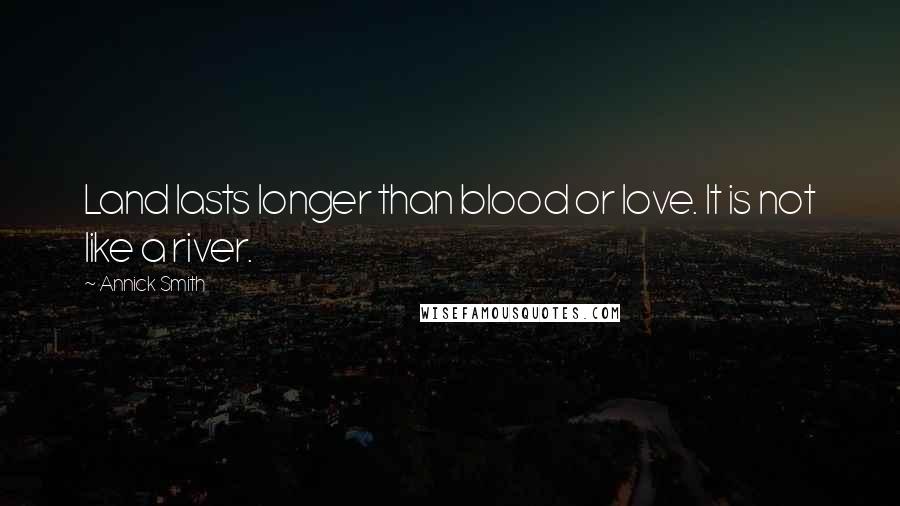 Land lasts longer than blood or love. It is not like a river.

~ Annick Smith

WISEFAMOUSQUOTES.COM